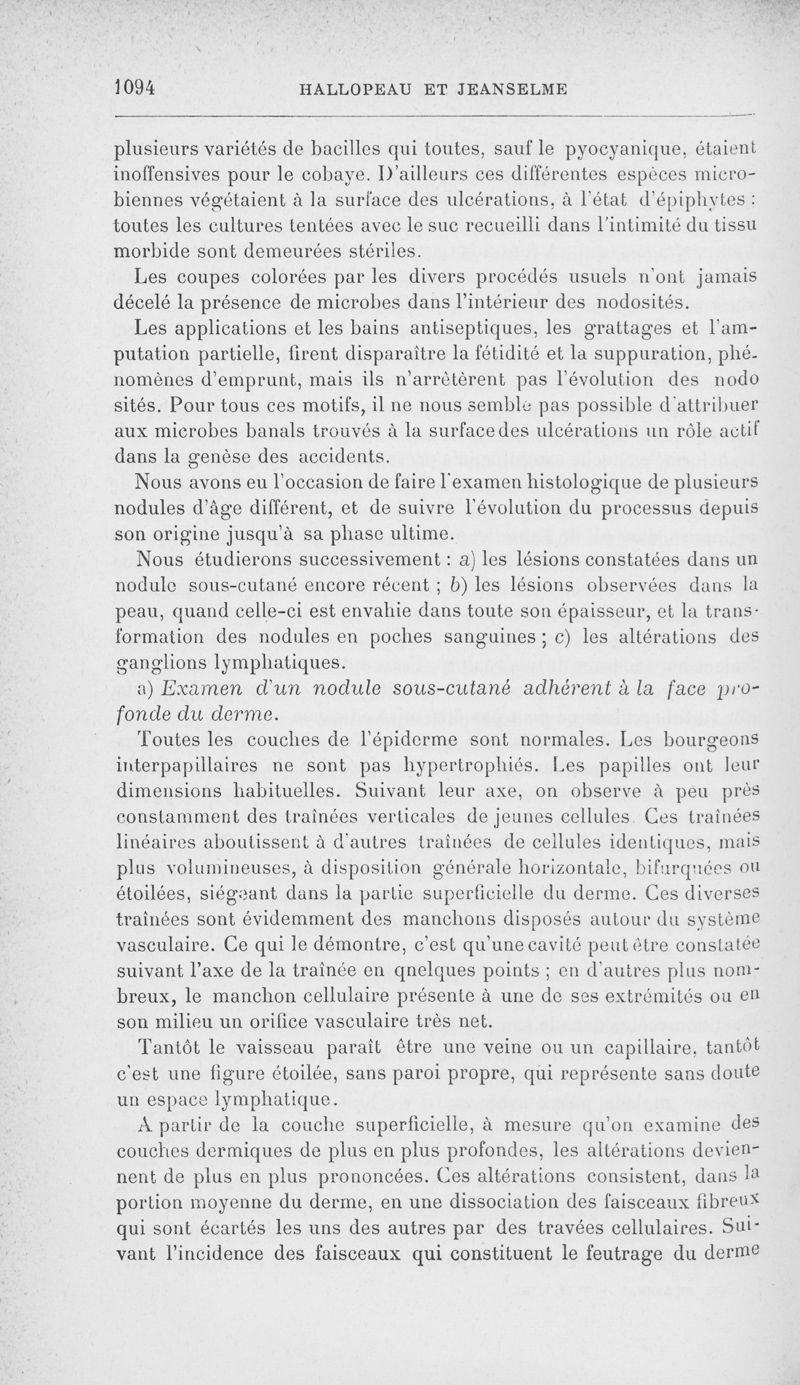 1094 HALLOPEAU ET JEANSELME

plusieurs variétés de bacilles qui toutes, sauf le pyocyanique, étaient inoffensives pour le cobaye. D'ailleurs ces différentes espèces microbiennes végétaient à la surface des ulcérations, à l'état d'épiphytes : toutes les cultures tentées avec le suc recueilli dans l'intimité du tissu morbide sont demeurées stériles.

Les coupes colorées par les divers procédés usuels n'ont jamais décelé la présence de microbes dans l'intérieur des nodosités.

Les applications et les bains antiseptiques, les grattages et l'amputation partielle, firent disparaître la fétidité et la suppuration, phénomènes d'emprunt, mais ils n'arrêtèrent pas l'évolution des nodo sités. Pour tous ces motifs, il ne nous semble pas possible d'attribuer aux microbes banals trouvés à la surface des ulcérations un rôle actif dans la genèse des accidents.

Nous avons eu l'occasion de faire l'examen histologique de plusieurs nodules d'âge différent, et de suivre l'évolution du processus depuis son origine jusqu'à sa phase ultime.

Nous étudierons successivement : a) les lésions constatées dans un nodule sous-cutané encore récent ; b) les lésions observées dans la peau, quand celle-ci est envahie dans toute son épaisseur, et la transformation des nodules en poches sanguines ; c) les altérations des ganglions lymphatiques.

a) Examen d'un nodule sous-cutané adhérent à la face profonde du derme.

Toutes les couches de l'épiderme sont normales. Les bourgeons interpapillaires ne sont pas hypertrophiés. Les papilles ont leur dimensions habituelles. Suivant leur axe, on observe à peu près constamment des traînées verticales de jeunes cellules Ces traînées linéaires aboutissent à d'autres traînées de cellules identiques, mais plus volumineuses, à disposition générale horizontale, bifurquées ou étoilées, siégeant dans la partie superficielle du derme. Ces diverses traînées sont évidemment des manchons disposés autour du système vasculaire. Ce qui le démontre, c'est qu'une cavité peut être constatée suivant l'axe de la traînée en qnelques points ; en d'autres plus nombreux, le manchon cellulaire présente à une de ses extrémités ou en son milieu un orifice vasculaire très net.

Tantôt le vaisseau paraît être une veine ou un capillaire, tantôt c'est une figure étoilée, sans paroi propre, qui représente sans doute un espace lymphatique.

A partir de la couche superficielle, à mesure qu'on examine des couches dermiques de plus en plus profondes, les altérations deviennent de plus en plus prononcées. Ces altérations consistent, dans la portion moyenne du derme, en une dissociation des faisceaux fibreux qui sont écartés les uns des autres par des travées cellulaires. Suivant l'incidence des faisceaux qui constituent le feutrage du derme